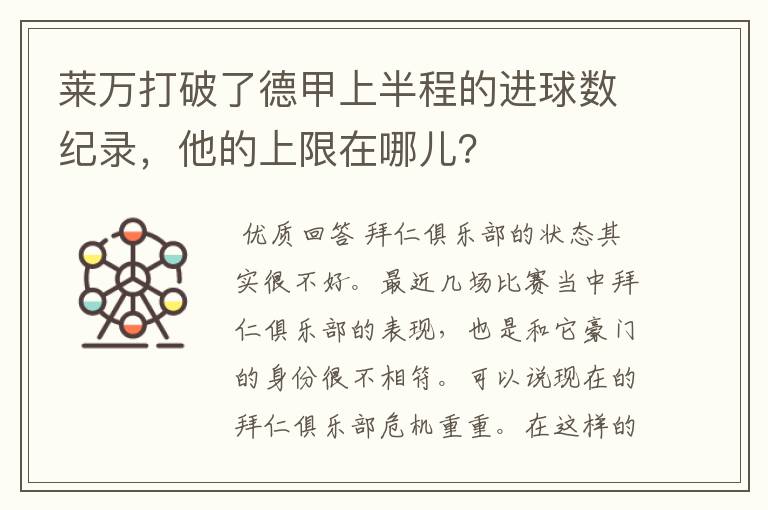 莱万打破了德甲上半程的进球数纪录，他的上限在哪儿？

优质回答 拜仁俱乐部的状态其实很不好。最近几场比赛当中拜仁俱乐部的表现，也是和它豪门的身份很不相符。可以说现在的拜仁俱乐部危机重重。在这样的